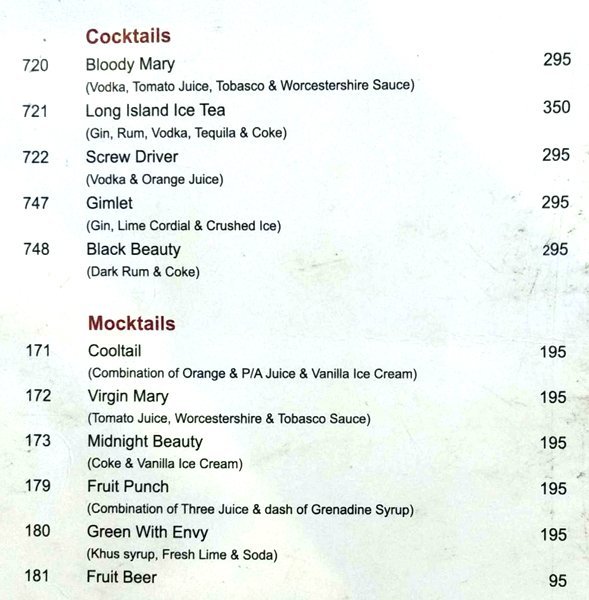 Cocktails

720 Bloody Mary 295
(Vodka, Tomato Juice, Tobasco & Worcestershire Sauce)

721 Long Island Ice Tea 350
(Gin, Rum, Vodka, Tequila & Coke)

722 Screw Driver 295
(Vodka & Orange Juice)

747 Gimlet 295
(Gin, Lime Cordial & Crushed Ice)

748 Black Beauty 295
(Dark Rum & Coke)

Mocktails

171 Cooltail 195
(Combination of Orange & P/A Juice & Vanilla Ice Cream)

172 Virgin Mary 195
(Tomato Juice, Worcestershire & Tobasco Sauce)

173 Midnight Beauty 195
(Coke & Vanilla Ice Cream)

179 Fruit Punch 195
(Combination of Three Juice & dash of Grenadine Syrup)

180 Green With Envy 195
(Khus syrup, Fresh Lime & Soda)

181 Fruit Beer 95